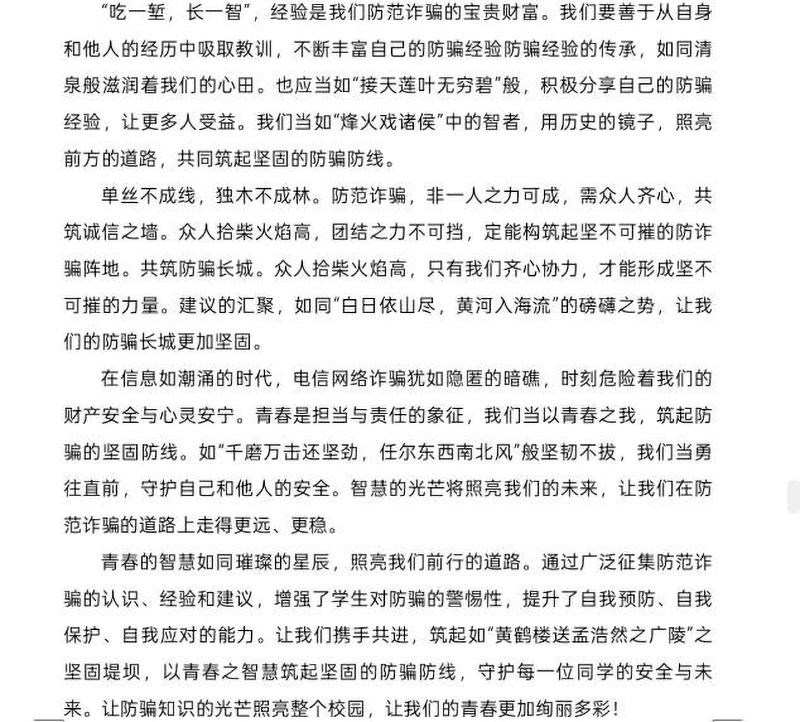 “吃一堑，长一智”，经验是我们防范诈骗的宝贵财富。我们要善于从自身和他人的经历中吸取教训，不断丰富自己的防骗经验防骗经验的传承，如同清泉般滋润着我们的心田。也应当如“接天莲叶无穷碧”般，积极分享自己的防骗经验，让更多人受益。我们当如“烽火戏诸侯”中的智者，用历史的镜子，照亮前方的道路，共同筑起坚固的防骗防线。

单丝不成线，独木不成林。防范诈骗，非一人之力可成，需众人齐心，共筑诚信之墙。众人拾柴火焰高，团结之力不可挡，定能构筑起坚不可摧的防诈骗阵地。共筑防骗长城。众人拾柴火焰高，只有我们齐心协力，才能形成坚不可摧的力量。建议的汇聚，如同“白日依山尽，黄河入海流”的磅礴之势，让我们的防骗长城更加坚固。

在信息如潮涌的时代，电信网络诈骗犹如隐匿的暗礁，时刻危险着我们的财产安全与心灵安宁。青春是担当与责任的象征，我们当以青春之我，筑起防骗的坚固防线。如“千磨万击还坚劲，任尔东西南北风”般坚韧不拔，我们当勇往直前，守护自己和他人的安全。智慧的光芒将照亮我们的未来，让我们在防范诈骗的道路上走得更远、更稳。

青春的智慧如同璀璨的星辰，照亮我们前行的道路。通过广泛征集防范诈骗的认识、经验和建议，增强了学生对防骗的警惕性，提升了自我预防、自我保护、自我应对的能力。让我们携手共进，筑起如“黄鹤楼送孟浩然之广陵”之坚固堤坝，以青春之智慧筑起坚固的防骗防线，守护每一位同学的安全与未来。让防骗知识的光芒照亮整个校园，让我们的青春更加绚丽多彩！